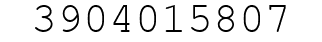 3904015807